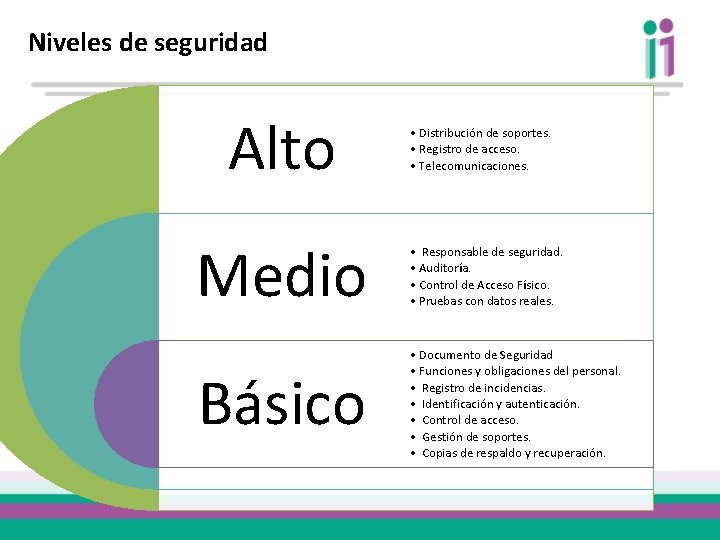 Niveles de seguridad

Alto

• Distribución de soportes.
• Registro de acceso.
• Telecomunicaciones.

Medio

• Responsable de seguridad.
• Auditoría.
• Control de Acceso Físico.
• Pruebas con datos reales.

Básico

• Documento de Seguridad
• Funciones y obligaciones del personal.
• Registro de incidencias.
• Identificación y autenticación.
• Control de acceso.
• Gestión de soportes.
• Copias de respaldo y recuperación.